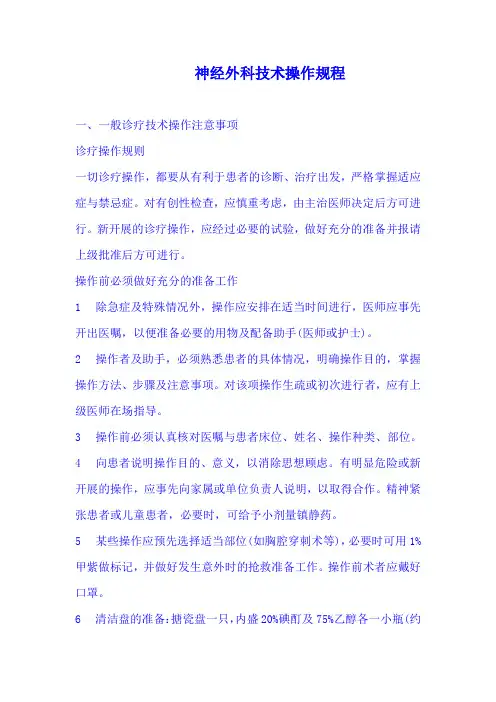 神经外科技术操作规程

一、一般诊疗技术操作注意事项

诊疗操作规则

一切诊疗操作，都要从有利于患者的诊断、治疗出发，严格掌握适应症与禁忌症。对有创性检查，应慎重考虑，由主治医师决定后方可进行。新开展的诊疗操作，应经过必要的试验，做好充分的准备并报请上级批准后方可进行。

操作前必须做好充分的准备工作

1　除急症及特殊情况外，操作应安排在适当时间进行，医师应事先开出医嘱，以便准备必要的用物及配备助手(医师或护士)。

2　操作者及助手，必须熟悉患者的具体情况，明确操作目的，掌握操作方法、步骤及注意事项。对该项操作生疏或初次进行者，应有上级医师在场指导。

3　操作前必须认真核对医嘱与患者床位、姓名、操作种类、部位。

4　向患者说明操作目的、意义，以消除思想顾虑。有明显危险或新开展的操作，应事先向家属或单位负责人说明，以取得合作。精神紧张患者或儿童患者，必要时，可给予小剂量镇静药。

5　某些操作应预先选择适当部位(如胸腔穿刺术等)，必要时可用1%甲紫做标记，并做好发生意外时的抢救准备工作。操作前术者应戴好口罩。

6　清洁盘的准备：搪瓷盘一只，内盛20%碘酊及75%乙醇各一小瓶(约